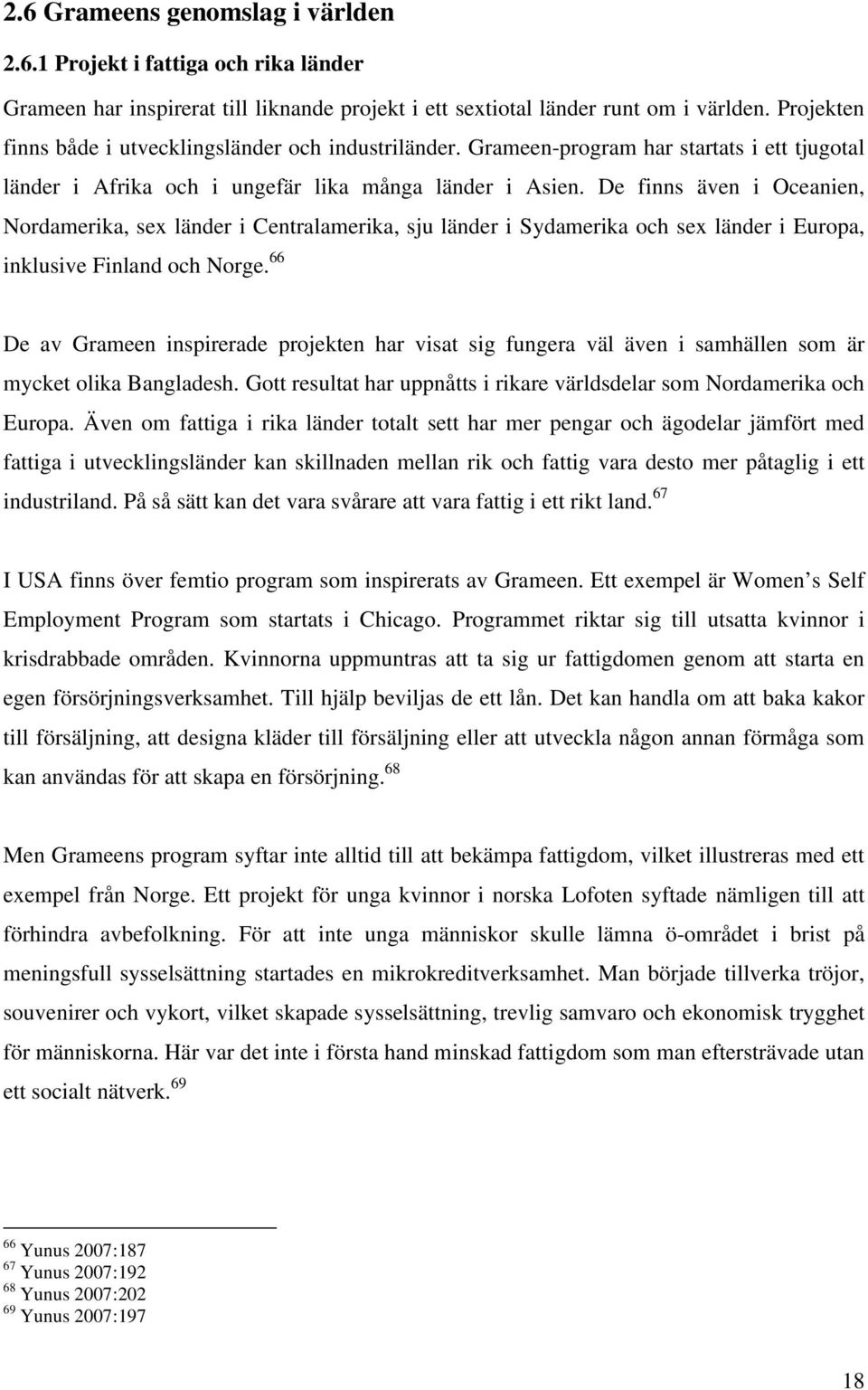 2.6 Grameens genomslag i världen

2.6.1 Projekt i fattiga och rika länder

Grameen har inspirerat till liknande projekt i ett sextiotal länder runt om i världen. Projekten finns både i utvecklingsländer och industriländer. Grameen-program har startats i ett tjugotal länder i Afrika och i ungefär lika många länder i Asien. De finns även i Oceanien, Nordamerika, sex länder i Centralamerika, sju länder i Sydamerika och sex länder i Europa, inklusive Finland och Norge.$^{66}$

De av Grameen inspirerade projekten har visat sig fungera väl även i samhällen som är mycket olika Bangladesh. Gott resultat har uppnåtts i rikare världsdelar som Nordamerika och Europa. Även om fattiga i rika länder totalt sett har mer pengar och ägodelar jämfört med fattiga i utvecklingsländer kan skillnaden mellan rik och fattig vara desto mer påtaglig i ett industriland. På så sätt kan det vara svårare att vara fattig i ett rikt land.$^{67}$

I USA finns över femtio program som inspirerats av Grameen. Ett exempel är Women's Self Employment Program som startats i Chicago. Programmet riktar sig till utsatta kvinnor i krisdrabbade områden. Kvinnorna uppmuntras att ta sig ur fattigdomen genom att starta en egen försörjningsverksamhet. Till hjälp beviljas de ett lån. Det kan handla om att baka kakor till försäljning, att designa kläder till försäljning eller att utveckla någon annan förmåga som kan användas för att skapa en försörjning.$^{68}$

Men Grameens program syftar inte alltid till att bekämpa fattigdom, vilket illustreras med ett exempel från Norge. Ett projekt för unga kvinnor i norska Lofoten syftade nämligen till att förhindra avbefolkning. För att inte unga människor skulle lämna ö-området i brist på meningsfull sysselsättning startades en mikrokreditverksamhet. Man började tillverka tröjor, souvenirer och vykort, vilket skapade sysselsättning, trevlig samvaro och ekonomisk trygghet för människorna. Här var det inte i första hand minskad fattigdom som man eftersträvade utan ett socialt nätverk.$^{69}$

$^{66}$ Yunus 2007:187
$^{67}$ Yunus 2007:192
$^{68}$ Yunus 2007:202
$^{69}$ Yunus 2007:197

18